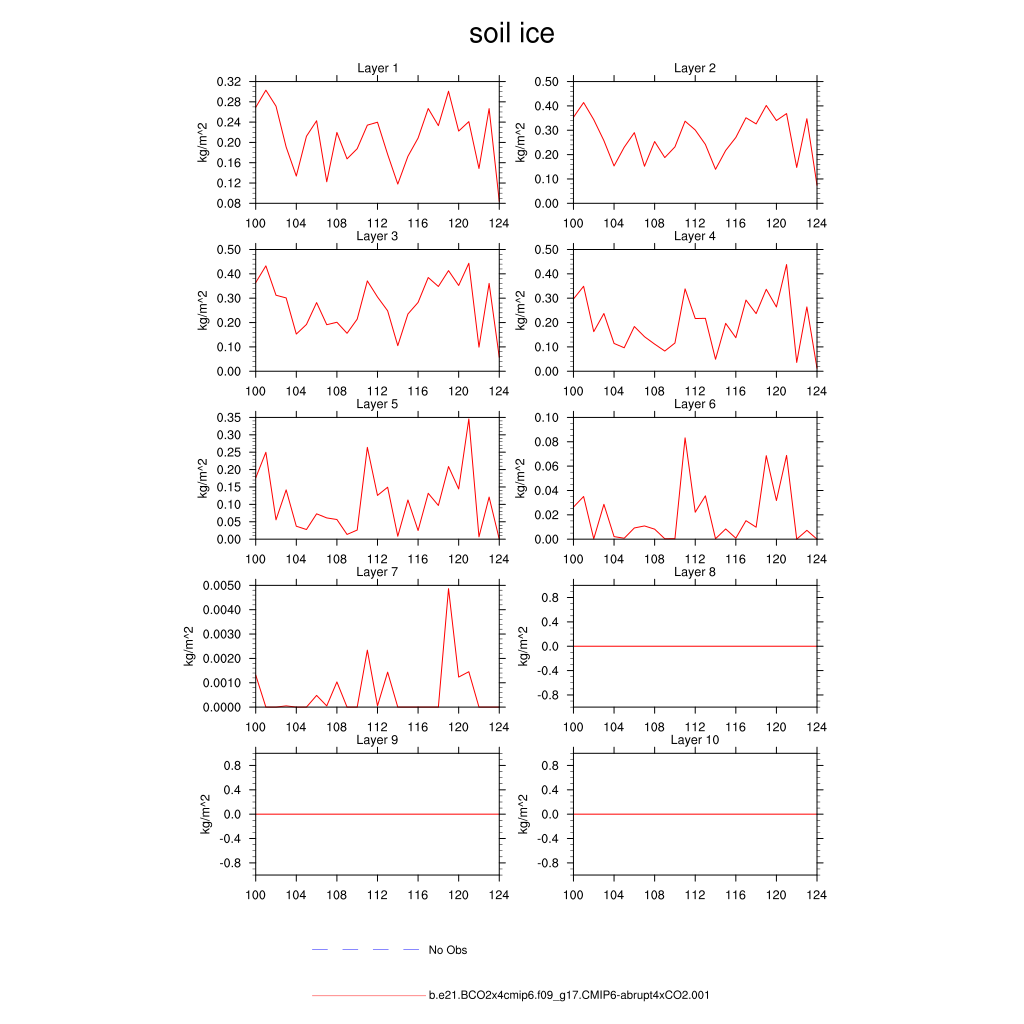 soil ice

Layer 1
kg/m^2
0.32
0.28
0.24
0.20
0.16
0.12
0.08
100 104 108 112 116 120 124

Layer 2
kg/m^2
0.50
0.40
0.30
0.20
0.10
0.00
100 104 108 112 116 120 124

Layer 3
kg/m^2
0.50
0.40
0.30
0.20
0.10
0.00
100 104 108 112 116 120 124

Layer 4
kg/m^2
0.50
0.40
0.30
0.20
0.10
0.00
100 104 108 112 116 120 124

Layer 5
kg/m^2
0.35
0.30
0.25
0.20
0.15
0.10
0.05
0.00
100 104 108 112 116 120 124

Layer 6
kg/m^2
0.10
0.08
0.06
0.04
0.02
0.00
100 104 108 112 116 120 124

Layer 7
kg/m^2
0.0050
0.0040
0.0030
0.0020
0.0010
0.0000
100 104 108 112 116 120 124

Layer 8
kg/m^2
0.8
0.4
0.0
-0.4
-0.8
100 104 108 112 116 120 124

Layer 9
kg/m^2
0.8
0.4
0.0
-0.4
-0.8
100 104 108 112 116 120 124

Layer 10
kg/m^2
0.8
0.4
0.0
-0.4
-0.8
100 104 108 112 116 120 124

No Obs

b.e21.BCO2x4cmip6.f09_g17.CMIP6-abrupt4xCO2.001